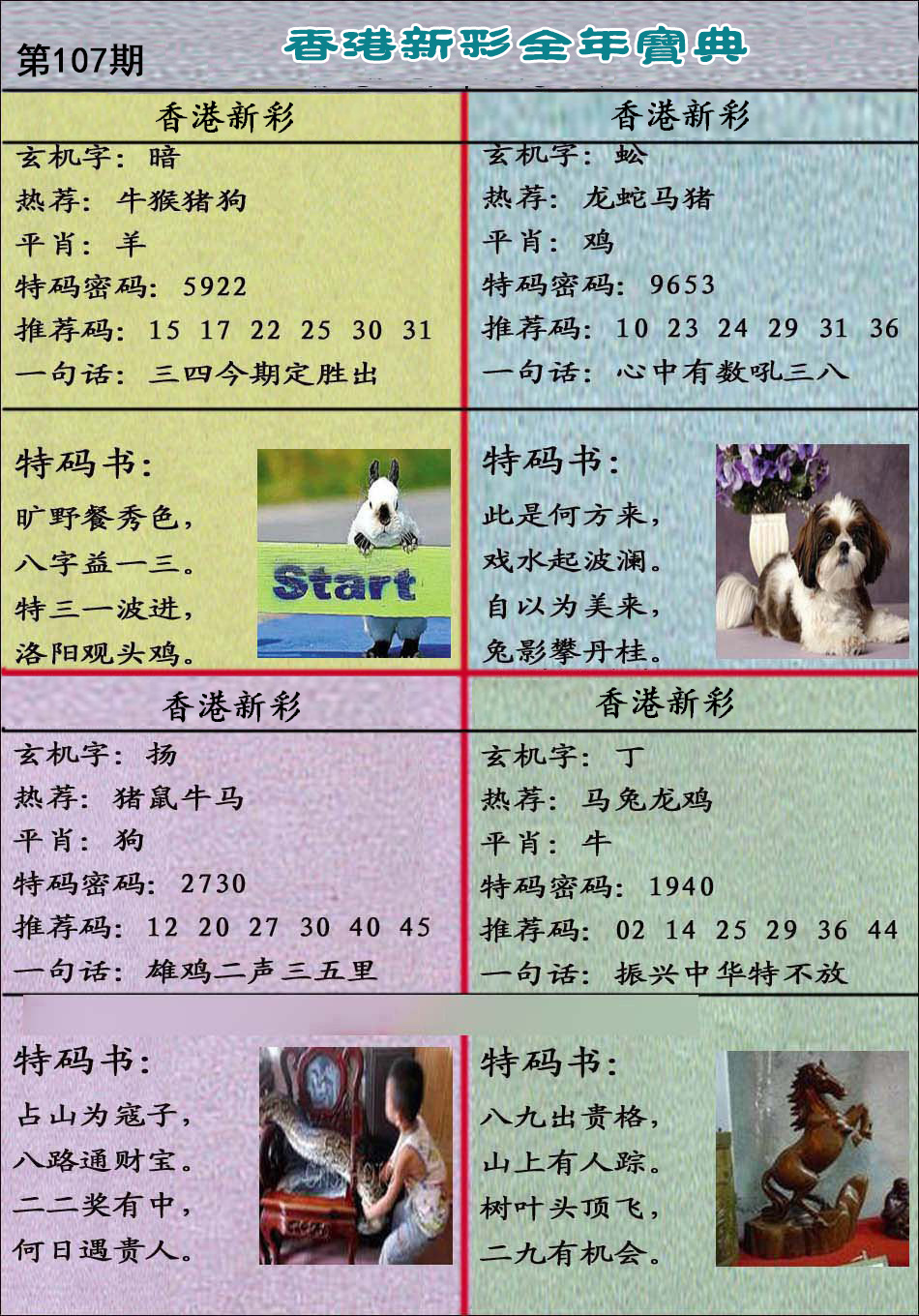 第107期

香港新彩全年寶典

香港新彩
玄机字：暗
热荐：牛猴猪狗
平肖：羊
特码密码：5922
推荐码：15 17 22 25 30 31
一句话：三四今期定胜出

特码书：
旷野餐秀色，
八字益一三。
特三一波进，
洛阳观头鸡。

Start

香港新彩
玄机字：蚣
热荐：龙蛇马猪
平肖：鸡
特码密码：9653
推荐码：10 23 24 29 31 36
一句话：心中有数吼三八

特码书：
此是何方来，
戏水起波澜。
自以为美来，
兔影攀丹桂。

香港新彩
玄机字：扬
热荐：猪鼠牛马
平肖：狗
特码密码：2730
推荐码：12 20 27 30 40 45
一句话：雄鸡二声三五里

特码书：
占山为寇子，
八路通财宝。
二二奖有中，
何日遇贵人。

香港新彩
玄机字：丁
热荐：马兔龙鸡
平肖：牛
特码密码：1940
推荐码：02 14 25 29 36 44
一句话：振兴中华特不放

特码书：
八九出贵格，
山上有人踪。
树叶头顶飞，
二九有机会。